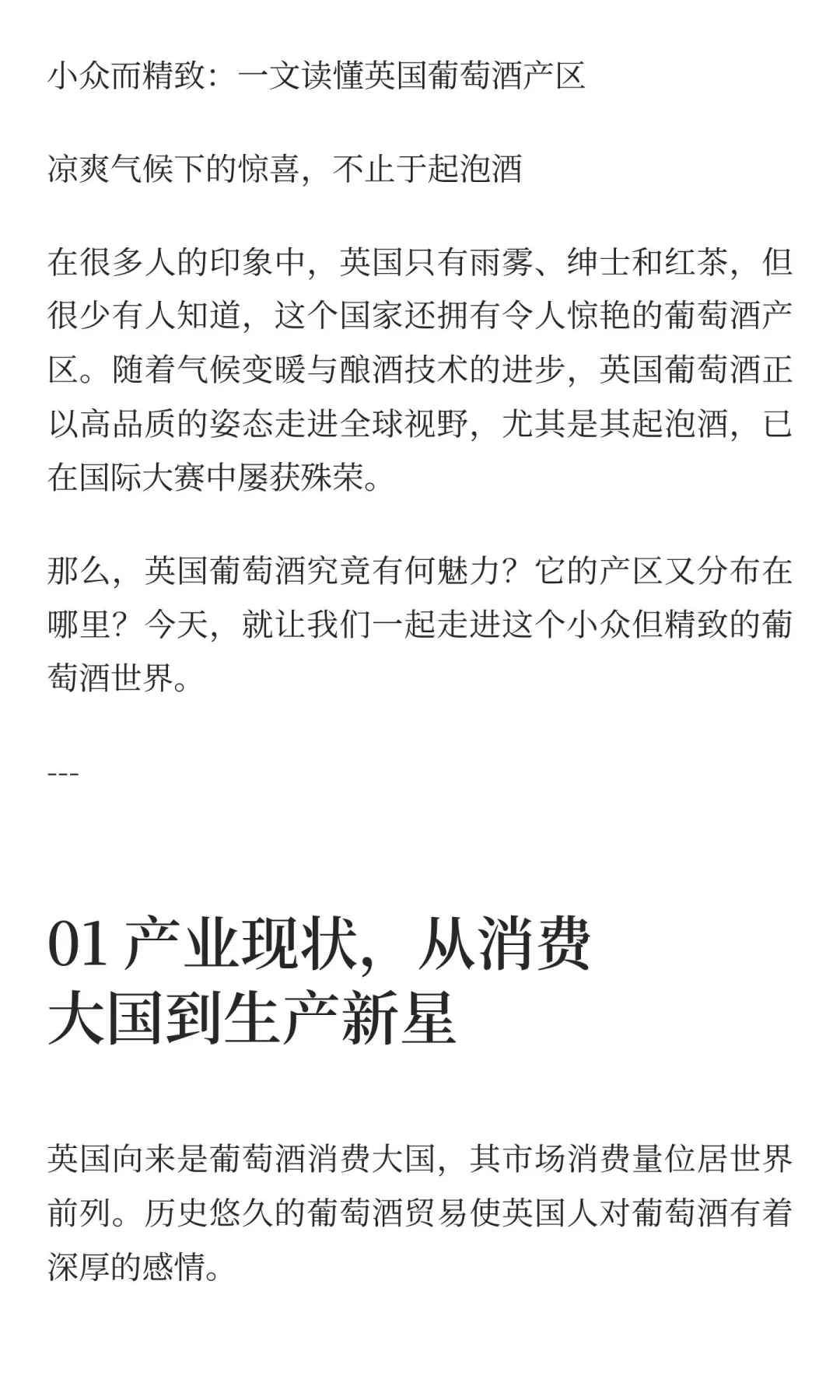 小众而精致：一文读懂英国葡萄酒产区

凉爽气候下的惊喜，不止于起泡酒

在很多人的印象中，英国只有雨雾、绅士和红茶，但很少有人知道，这个国家还拥有令人惊艳的葡萄酒产区。随着气候变暖与酿酒技术的进步，英国葡萄酒正以高品质的姿态走进全球视野，尤其是其起泡酒，已在国际大赛中屡获殊荣。

那么，英国葡萄酒究竟有何魅力？它的产区又分布在哪里？今天，就让我们一起走进这个小众但精致的葡萄酒世界。

---

01 产业现状，从消费大国到生产新星

英国向来是葡萄酒消费大国，其市场消费量位居世界前列。历史悠久的葡萄酒贸易使英国人对葡萄酒有着深厚的感情。